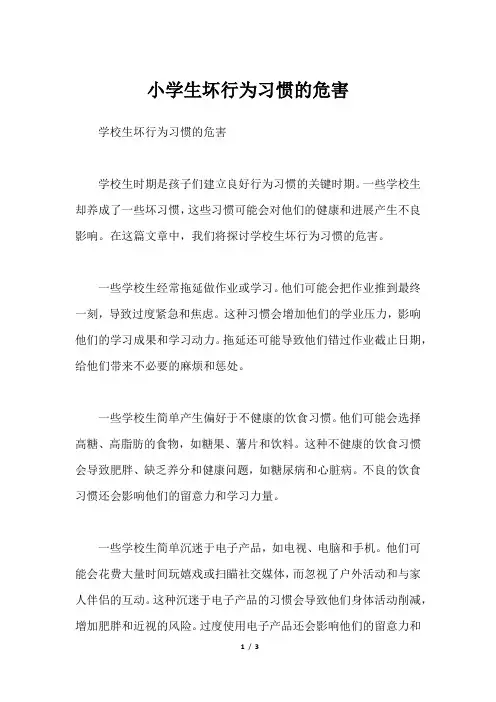 小学生坏行为习惯的危害

学校生坏行为习惯的危害

学校生时期是孩子们建立良好行为习惯的关键时期。一些学校生却养成了一些坏习惯，这些习惯可能会对他们的健康和进展产生不良影响。在这篇文章中，我们将探讨学校生坏行为习惯的危害。

一些学校生经常拖延做作业或学习。他们可能会把作业推到最终一刻，导致过度紧急和焦虑。这种习惯会增加他们的学业压力，影响他们的学习成果和学习动力。拖延还可能导致他们错过作业截止日期，给他们带来不必要的麻烦和惩处。

一些学校生简单产生偏好于不健康的饮食习惯。他们可能会选择高糖、高脂肪的食物，如糖果、薯片和饮料。这种不健康的饮食习惯会导致肥胖、缺乏养分和健康问题，如糖尿病和心脏病。不良的饮食习惯还会影响他们的留意力和学习力量。

一些学校生简单沉迷于电子产品，如电视、电脑和手机。他们可能会花费大量时间玩嬉戏或扫瞄社交媒体，而忽视了户外活动和与家人伴侣的互动。这种沉迷于电子产品的习惯会导致他们身体活动削减，增加肥胖和近视的风险。过度使用电子产品还会影响他们的留意力和

1 / 3